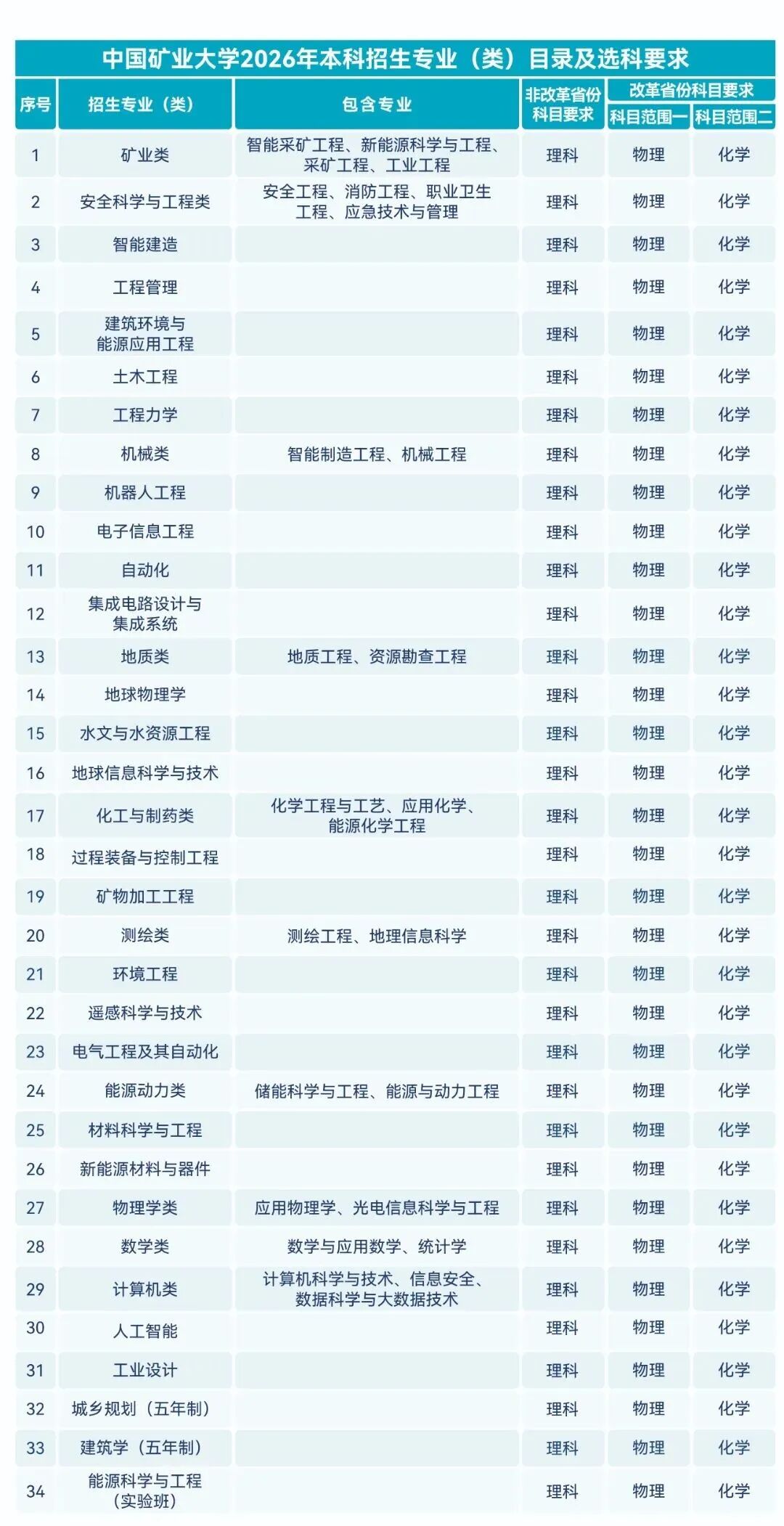 中国矿业大学2026年本科招生专业（类）目录及选科要求

| 序号 | 招生专业（类） | 包含专业 | 非改革省份科目要求 | 改革省份科目要求 科目范围一 | 改革省份科目要求 科目范围二 |
|---|---|---|---|---|---|
| 1 | 矿业类 | 智能采矿工程、新能源科学与工程、采矿工程、工业工程 | 理科 | 物理 | 化学 |
| 2 | 安全科学与工程类 | 安全工程、消防工程、职业卫生工程、应急技术与管理 | 理科 | 物理 | 化学 |
| 3 | 智能建造 | | 理科 | 物理 | 化学 |
| 4 | 工程管理 | | 理科 | 物理 | 化学 |
| 5 | 建筑环境与能源应用工程 | | 理科 | 物理 | 化学 |
| 6 | 土木工程 | | 理科 | 物理 | 化学 |
| 7 | 工程力学 | | 理科 | 物理 | 化学 |
| 8 | 机械类 | 智能制造工程、机械工程 | 理科 | 物理 | 化学 |
| 9 | 机器人工程 | | 理科 | 物理 | 化学 |
| 10 | 电子信息工程 | | 理科 | 物理 | 化学 |
| 11 | 自动化 | | 理科 | 物理 | 化学 |
| 12 | 集成电路设计与集成系统 | | 理科 | 物理 | 化学 |
| 13 | 地质类 | 地质工程、资源勘查工程 | 理科 | 物理 | 化学 |
| 14 | 地球物理学 | | 理科 | 物理 | 化学 |
| 15 | 水文与水资源工程 | | 理科 | 物理 | 化学 |
| 16 | 地球信息科学与技术 | | 理科 | 物理 | 化学 |
| 17 | 化工与制药类 | 化学工程与工艺、应用化学、能源化学工程 | 理科 | 物理 | 化学 |
| 18 | 过程装备与控制工程 | | 理科 | 物理 | 化学 |
| 19 | 矿物加工工程 | | 理科 | 物理 | 化学 |
| 20 | 测绘类 | 测绘工程、地理信息科学 | 理科 | 物理 | 化学 |
| 21 | 环境工程 | | 理科 | 物理 | 化学 |
| 22 | 遥感科学与技术 | | 理科 | 物理 | 化学 |
| 23 | 电气工程及其自动化 | | 理科 | 物理 | 化学 |
| 24 | 能源动力类 | 储能科学与工程、能源与动力工程 | 理科 | 物理 | 化学 |
| 25 | 材料科学与工程 | | 理科 | 物理 | 化学 |
| 26 | 新能源材料与器件 | | 理科 | 物理 | 化学 |
| 27 | 物理学类 | 应用物理学、光电信息科学与工程 | 理科 | 物理 | 化学 |
| 28 | 数学类 | 数学与应用数学、统计学 | 理科 | 物理 | 化学 |
| 29 | 计算机类 | 计算机科学与技术、信息安全、数据科学与大数据技术 | 理科 | 物理 | 化学 |
| 30 | 人工智能 | | 理科 | 物理 | 化学 |
| 31 | 工业设计 | | 理科 | 物理 | 化学 |
| 32 | 城乡规划（五年制） | | 理科 | 物理 | 化学 |
| 33 | 建筑学（五年制） | | 理科 | 物理 | 化学 |
| 34 | 能源科学与工程（实验班） | | 理科 | 物理 | 化学 |